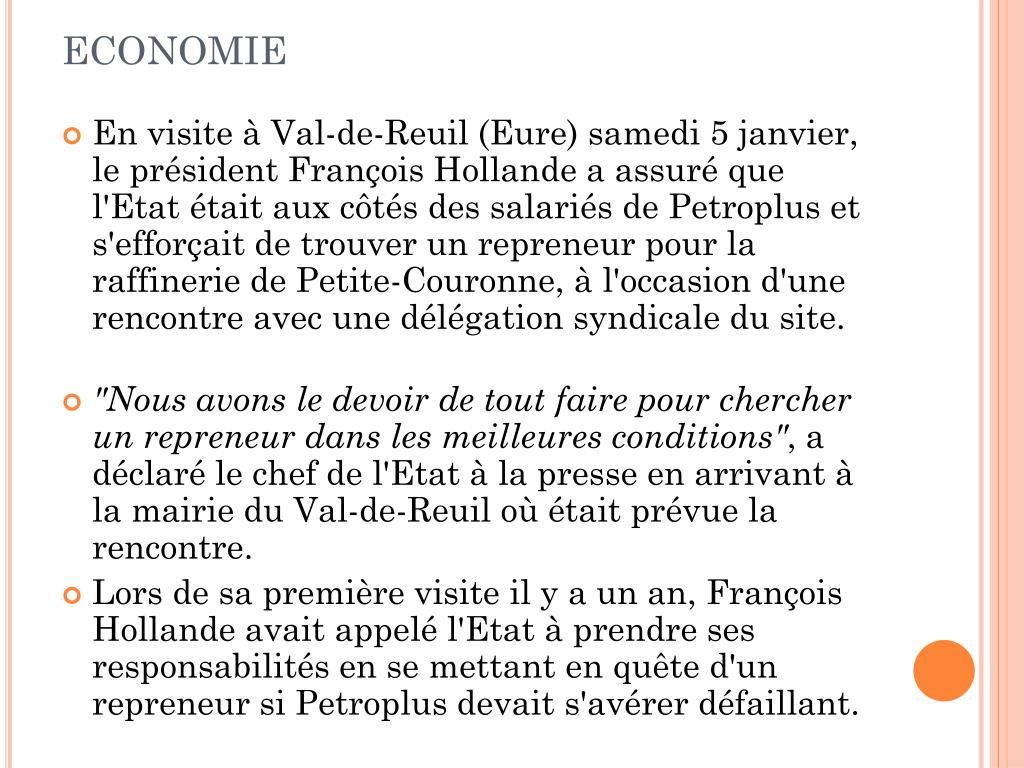 ECONOMIE

En visite à Val-de-Reuil (Eure) samedi 5 janvier, le président François Hollande a assuré que l'Etat était aux côtés des salariés de Petroplus et s'efforçait de trouver un repreneur pour la raffinerie de Petite-Couronne, à l'occasion d'une rencontre avec une délégation syndicale du site.

"Nous avons le devoir de tout faire pour chercher un repreneur dans les meilleures conditions", a déclaré le chef de l'Etat à la presse en arrivant à la mairie du Val-de-Reuil où était prévue la rencontre.

Lors de sa première visite il y a un an, François Hollande avait appelé l'Etat à prendre ses responsabilités en se mettant en quête d'un repreneur si Petroplus devait s'avérer défaillant.